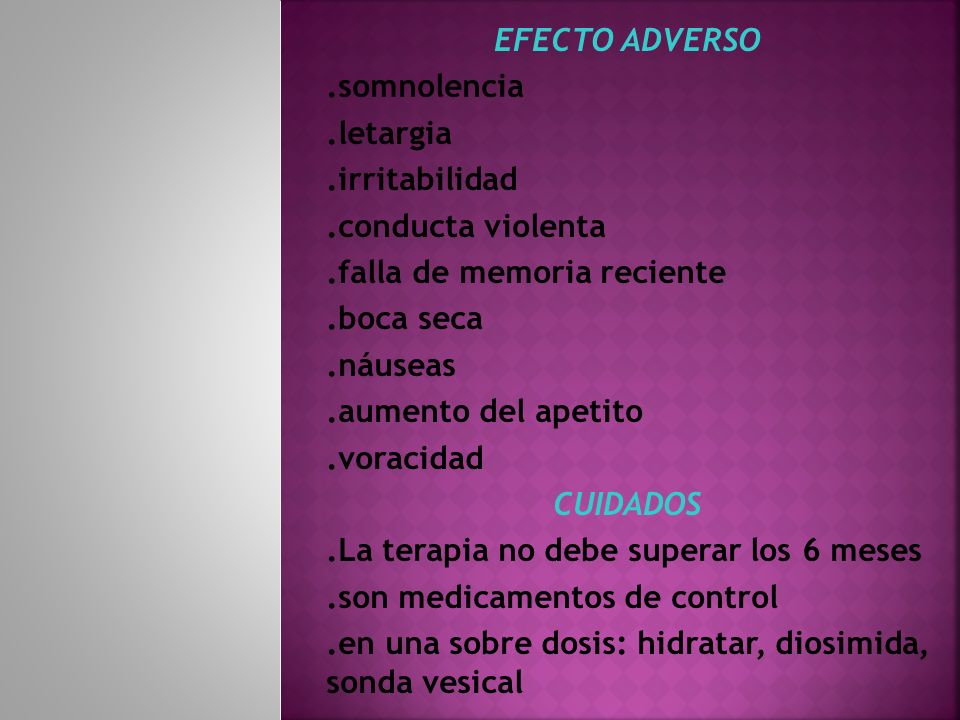 EFECTO ADVERSO
.somnolencia
.letargia
.irritabilidad
.conducta violenta
.falla de memoria reciente
.boca seca
.náuseas
.aumento del apetito
.voracidad
CUIDADOS
.La terapia no debe superar los 6 meses
.son medicamentos de control
.en una sobre dosis: hidratar, diosimida, sonda vesical